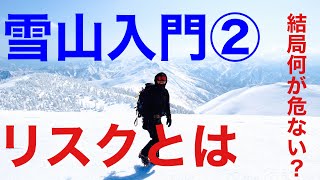 雪山入門②

結局何が危ない？

リスクとは